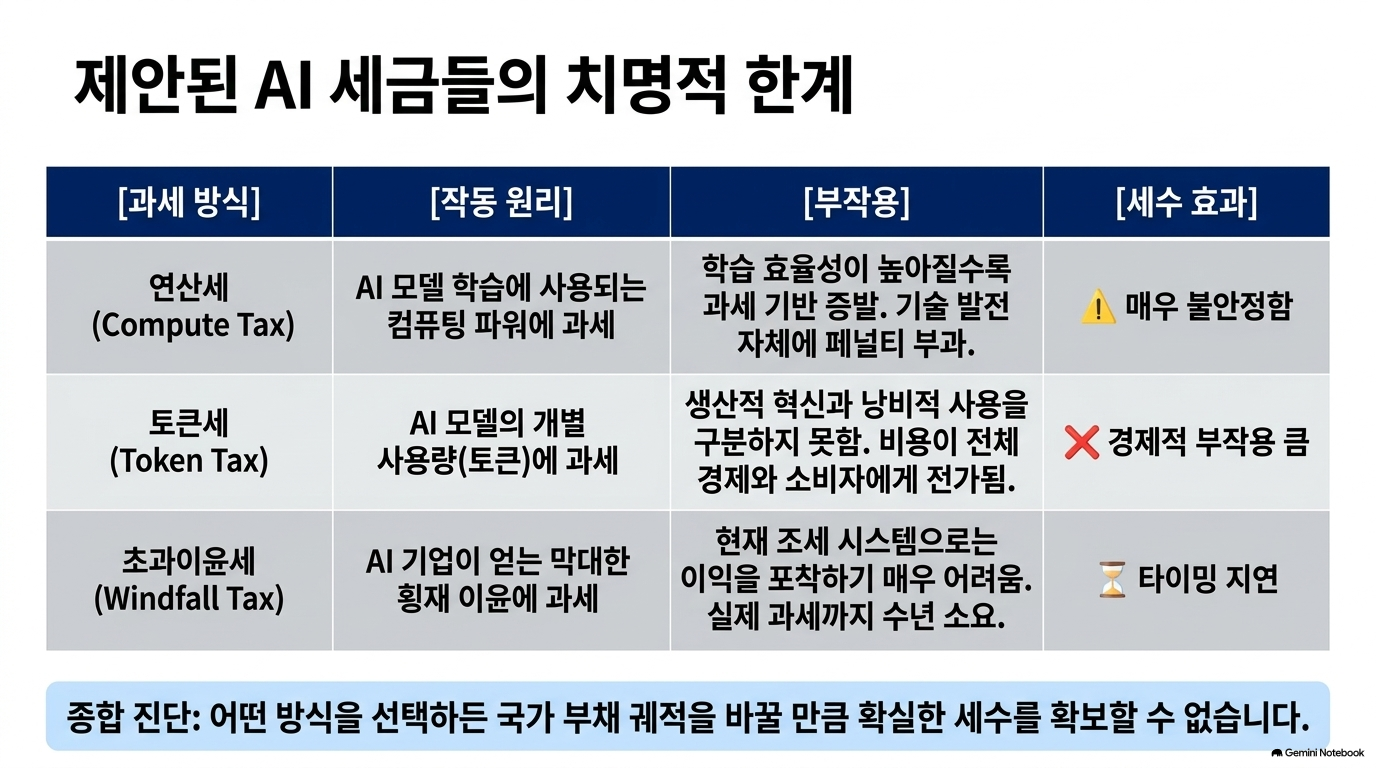 제안된 AI 세금들의 치명적 한계

| [과세 방식] | [작동 원리] | [부작용] | [세수 효과] |
|---|---|---|---|
| 연산세 (Compute Tax) | AI 모델 학습에 사용되는 컴퓨팅 파워에 과세 | 학습 효율성이 높아질수록 과세 기반 증발. 기술 발전 자체에 페널티 부과. | ⚠️ 매우 불안정함 |
| 토큰세 (Token Tax) | AI 모델의 개별 사용량(토큰)에 과세 | 생산적 혁신과 낭비적 사용을 구분하지 못함. 비용이 전체 경제와 소비자에게 전가됨. | ❌ 경제적 부작용 큼 |
| 초과이윤세 (Windfall Tax) | AI 기업이 얻는 막대한 횡재 이윤에 과세 | 현재 조세 시스템으로는 이익을 포착하기 매우 어려움. 실제 과세까지 수년 소요. | ⏳ 타이밍 지연 |

종합 진단: 어떤 방식을 선택하든 국가 부채 궤적을 바꿀 만큼 확실한 세수를 확보할 수 없습니다.

Gemini Notebook